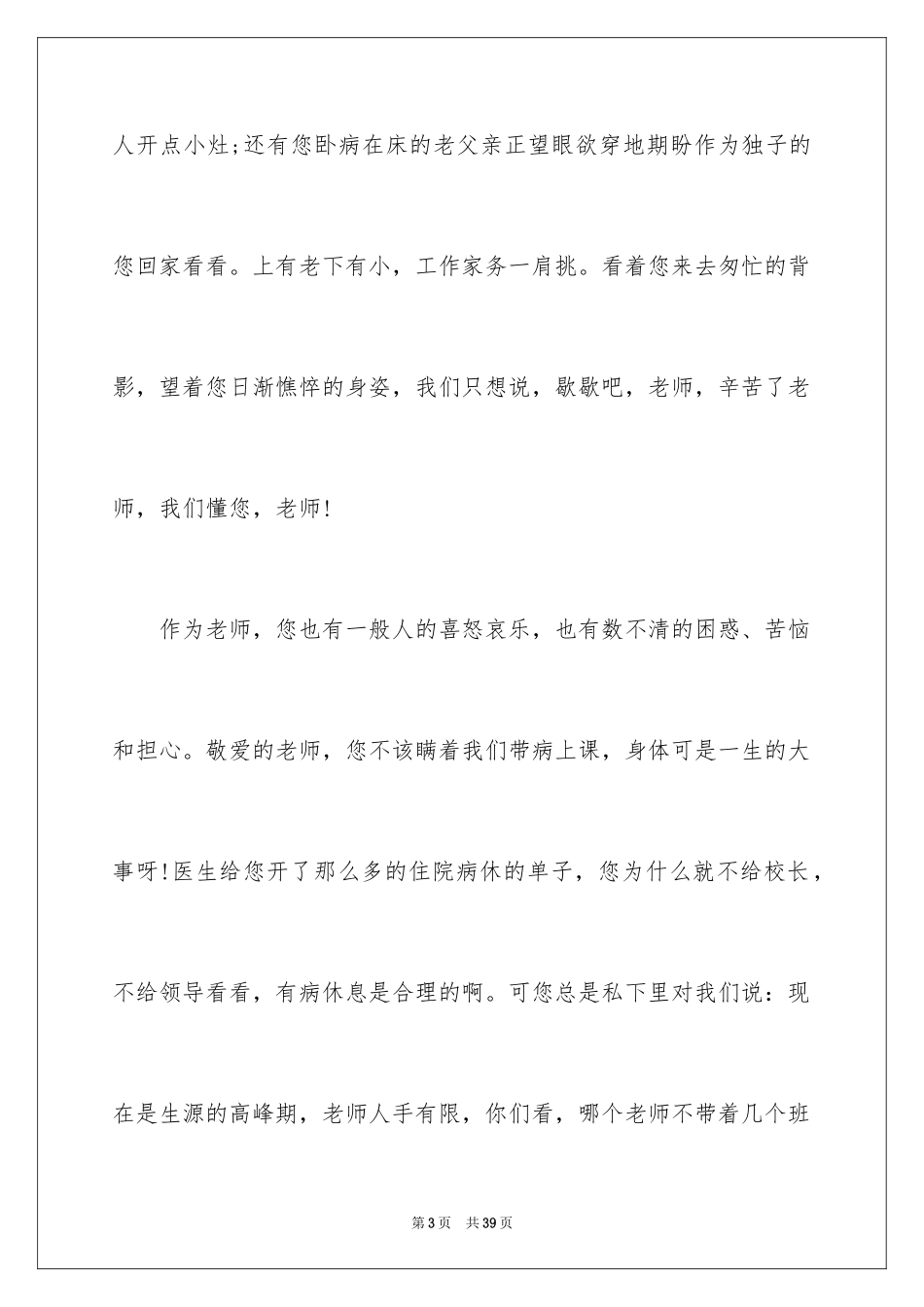 人开点小灶;还有您卧病在床的老父亲正望眼欲穿地期盼作为独子的您回家看看。上有老下有小，工作家务一肩挑。看着您来去匆忙的背影，望着您日渐憔悴的身姿，我们只想说，歇歇吧，老师，辛苦了老师，我们懂您，老师!

作为老师，您也有一般人的喜怒哀乐，也有数不清的困惑、苦恼和担心。敬爱的老师，您不该瞒着我们带病上课，身体可是一生的大事呀!医生给您开了那么多的住院病休的单子，您为什么就不给校长，不给领导看看，有病休息是合理的啊。可您总是私下里对我们说：现在是生源的高峰期，老师人手有限，你们看，哪个老师不带着几个班

第3页　共39页